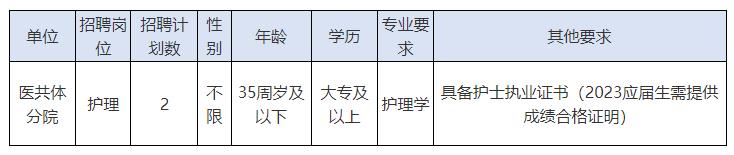 | 单位 | 招聘岗位 | 招聘计划数 | 性别 | 年龄 | 学历 | 专业要求 | 其他要求 |
|---|---|---|---|---|---|---|---|
| 医共体分院 | 护理 | 2 | 不限 | 35周岁及以下 | 大专及以上 | 护理学 | 具备护士执业证书（2023应届生需提供成绩合格证明） |